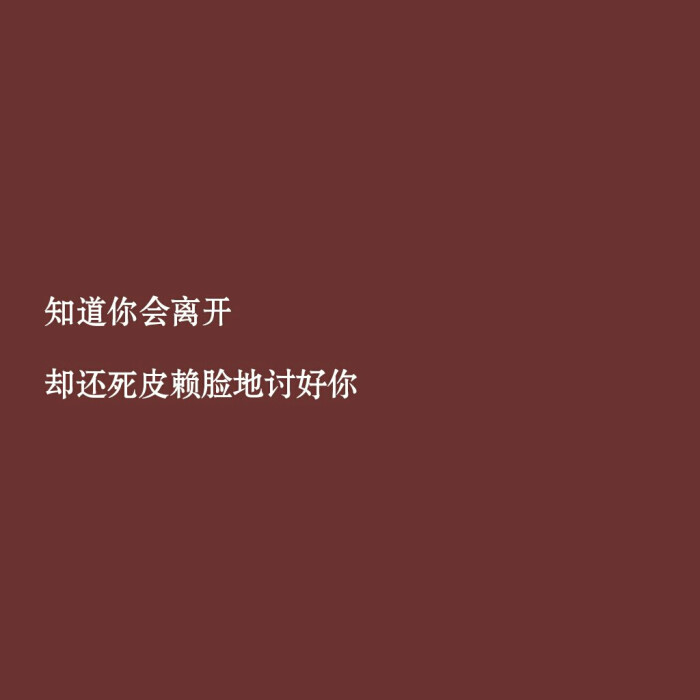 知道你会离开

却还死皮赖脸地讨好你